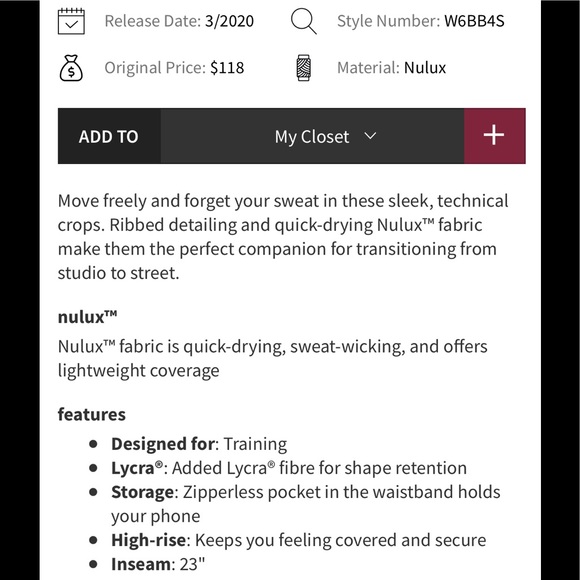 Release Date: 3/2020
Style Number: W6BB4S
Original Price: $118
Material: Nulux

ADD TO
My Closet
+

Move freely and forget your sweat in these sleek, technical crops. Ribbed detailing and quick-drying Nulux™ fabric make them the perfect companion for transitioning from studio to street.

nulux™
Nulux™ fabric is quick-drying, sweat-wicking, and offers lightweight coverage

features
- Designed for: Training
- Lycra®: Added Lycra® fibre for shape retention
- Storage: Zipperless pocket in the waistband holds your phone
- High-rise: Keeps you feeling covered and secure
- Inseam: 23"